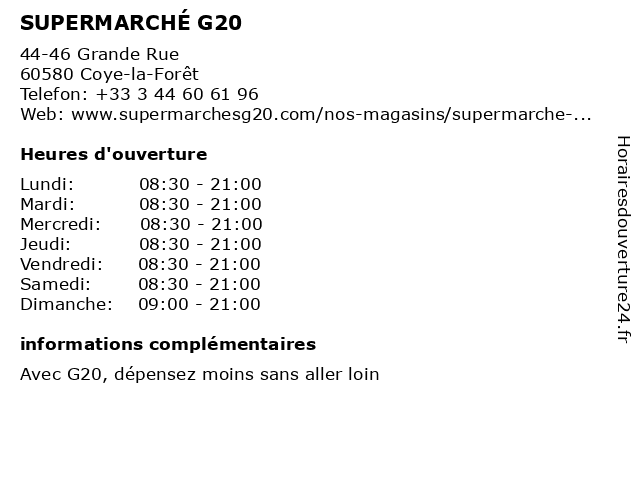 SUPERMARCHÉ G20

44-46 Grande Rue
60580 Coye-la-Forêt
Telefon: +33 3 44 60 61 96
Web: www.supermarchesg20.com/nos-magasins/supermarche-...

Heures d'ouverture

| | |
|---|---|
| Lundi: | 08:30 - 21:00 |
| Mardi: | 08:30 - 21:00 |
| Mercredi: | 08:30 - 21:00 |
| Jeudi: | 08:30 - 21:00 |
| Vendredi: | 08:30 - 21:00 |
| Samedi: | 08:30 - 21:00 |
| Dimanche: | 09:00 - 21:00 |

informations complémentaires

Avec G20, dépensez moins sans aller loin

Horairesdouverture24.fr